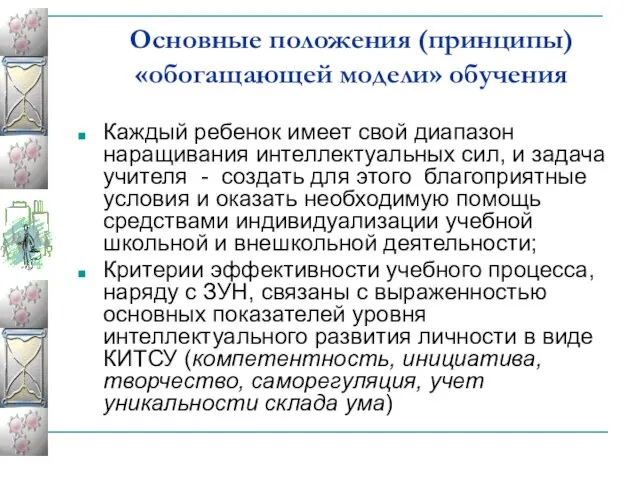 Основные положения (принципы) «обогащающей модели» обучения

Каждый ребенок имеет свой диапазон наращивания интеллектуальных сил, и задача учителя - создать для этого благоприятные условия и оказать необходимую помощь средствами индивидуализации учебной школьной и внешкольной деятельности;

Критерии эффективности учебного процесса, наряду с ЗУН, связаны с выраженностью основных показателей уровня интеллектуального развития личности в виде КИТСУ (компетентность, инициатива, творчество, саморегуляция, учет уникальности склада ума)